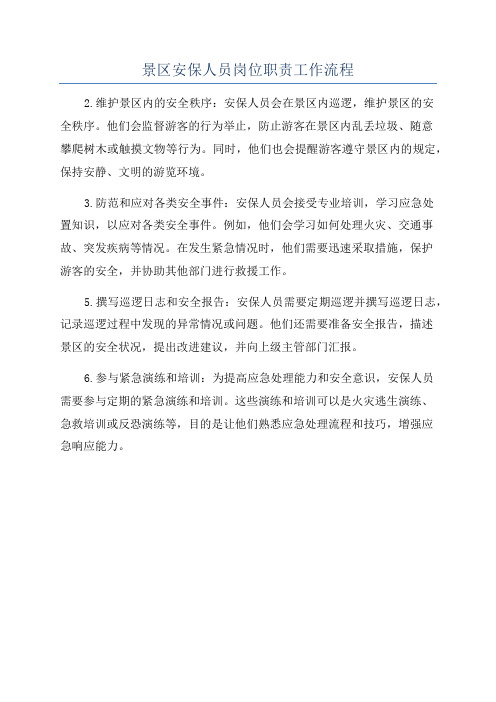 景区安保人员岗位职责工作流程

2.维护景区内的安全秩序：安保人员会在景区内巡逻，维护景区的安全秩序。他们会监督游客的行为举止，防止游客在景区内乱丢垃圾、随意攀爬树木或触摸文物等行为。同时，他们也会提醒游客遵守景区内的规定，保持安静、文明的游览环境。

3.防范和应对各类安全事件：安保人员会接受专业培训，学习应急处置知识，以应对各类安全事件。例如，他们会学习如何处理火灾、交通事故、突发疾病等情况。在发生紧急情况时，他们需要迅速采取措施，保护游客的安全，并协助其他部门进行救援工作。

5.撰写巡逻日志和安全报告：安保人员需要定期巡逻并撰写巡逻日志，记录巡逻过程中发现的异常情况或问题。他们还需要准备安全报告，描述景区的安全状况，提出改进建议，并向上级主管部门汇报。

6.参与紧急演练和培训：为提高应急处理能力和安全意识，安保人员需要参与定期的紧急演练和培训。这些演练和培训可以是火灾逃生演练、急救培训或反恐演练等，目的是让他们熟悉应急处理流程和技巧，增强应急响应能力。